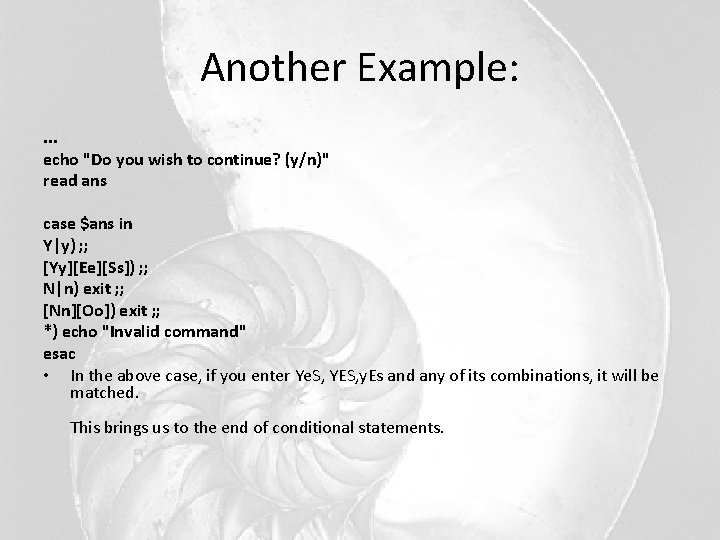 Another Example:

...
echo "Do you wish to continue? (y/n)"
read ans

case $ans in
Y|y) ;;
[Yy][Ee][Ss]) ;;
N|n) exit ;;
[Nn][Oo]) exit ;;
*) echo "Invalid command"
esac

• In the above case, if you enter YeS, YES,yEs and any of its combinations, it will be matched.

This brings us to the end of conditional statements.